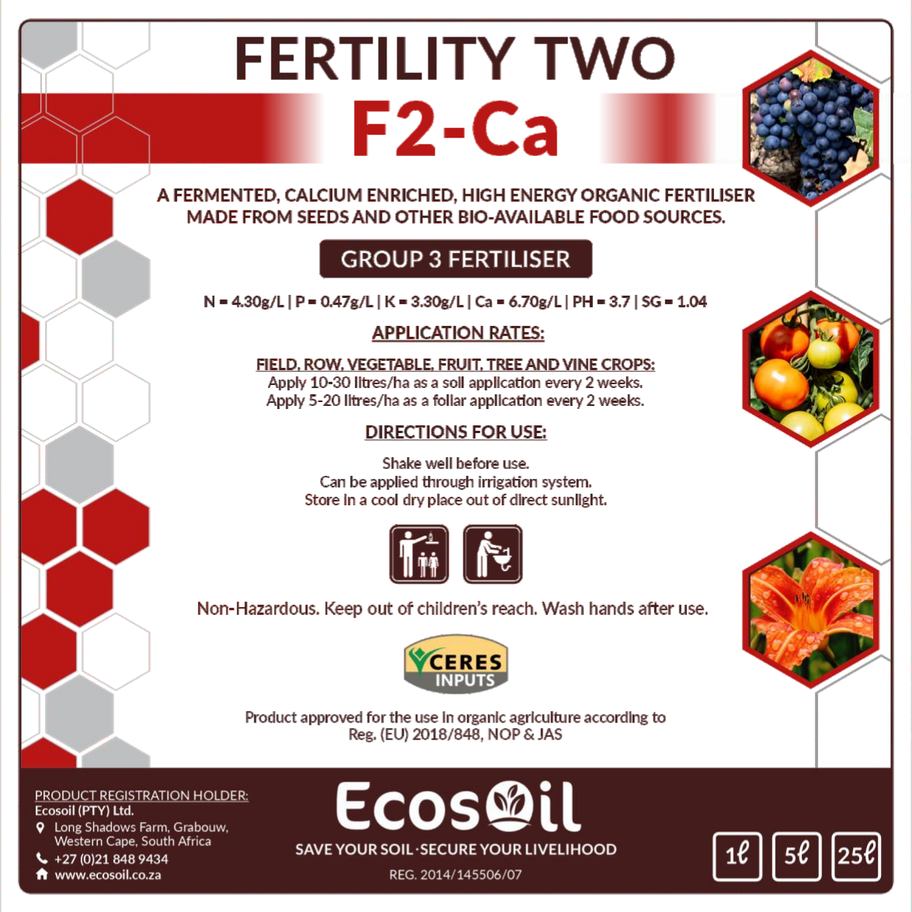 FERTILITY TWO

F2-Ca

A FERMENTED, CALCIUM ENRICHED, HIGH ENERGY ORGANIC FERTILISER MADE FROM SEEDS AND OTHER BIO-AVAILABLE FOOD SOURCES.

GROUP 3 FERTILISER

N = 4.30g/L | P = 0.47g/L | K = 3.30g/L | Ca = 6.70g/L | PH = 3.7 | SG = 1.04

APPLICATION RATES:

FIELD, ROW, VEGETABLE, FRUIT, TREE AND VINE CROPS:
Apply 10-30 litres/ha as a soil application every 2 weeks.
Apply 5-20 litres/ha as a foliar application every 2 weeks.

DIRECTIONS FOR USE:

Shake well before use.
Can be applied through irrigation system.
Store in a cool dry place out of direct sunlight.

Non-Hazardous. Keep out of children's reach. Wash hands after use.

CERES
INPUTS

Product approved for the use in organic agriculture according to Reg. (EU) 2018/848, NOP & JAS

PRODUCT REGISTRATION HOLDER:
Ecosoil (PTY) Ltd.
Long Shadows Farm, Grabouw,
Western Cape, South Africa
+27 (0)21 848 9434
www.ecosoil.co.za

EcosOil
SAVE YOUR SOIL · SECURE YOUR LIVELIHOOD
REG. 2014/145506/07

1ℓ 5ℓ 25ℓ